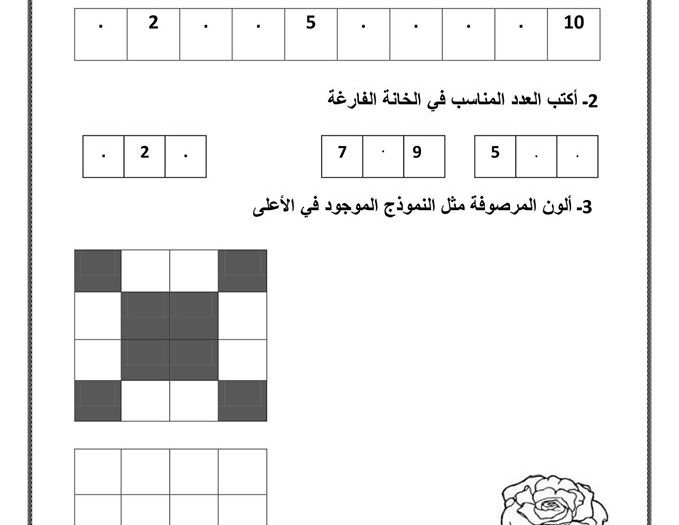 | . | 2 | . | . | 5 | . | . | . | . | 10 |
|---|---|---|---|---|---|---|---|---|---|

2- أكتب العدد المناسب في الخانة الفارغة

| . | 2 | . |
|---|---|---|

| 7 | . | 9 |
|---|---|---|

| 5 | . | . |
|---|---|---|

3- ألون المرصوفة مثل النموذج الموجود في الأعلى